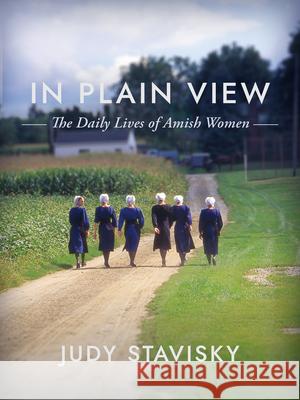 IN PLAIN VIEW

The Daily Lives of Amish Women

JUDY STAVISKY

Kraina Książek